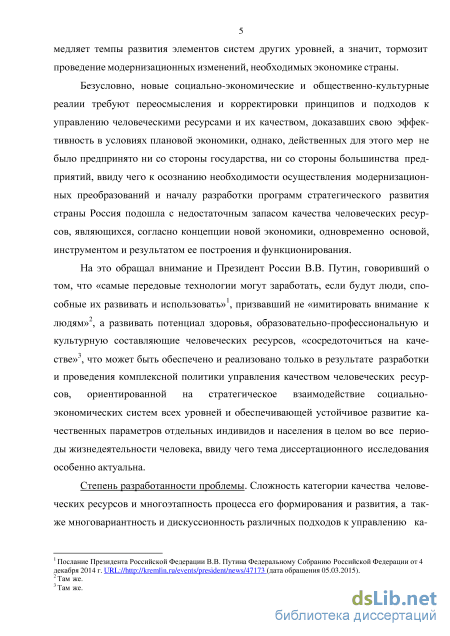 5

медляет темпы развития элементов систем других уровней, а значит, тормозит проведение модернизационных изменений, необходимых экономике страны.

Безусловно, новые социально-экономические и общественно-культурные реалии требуют переосмысления и корректировки принципов и подходов к управлению человеческими ресурсами и их качеством, доказавших свою эффективность в условиях плановой экономики, однако, действенных для этого мер не было предпринято ни со стороны государства, ни со стороны большинства предприятий, ввиду чего к осознанию необходимости осуществления модернизационных преобразований и началу разработки программ стратегического развития страны Россия подошла с недостаточным запасом качества человеческих ресурсов, являющихся, согласно концепции новой экономики, одновременно основой, инструментом и результатом ее построения и функционирования.

На это обращал внимание и Президент России В.В. Путин, говоривший о том, что «самые передовые технологии могут заработать, если будут люди, способные их развивать и использовать»$^1$, призвавший не «имитировать внимание к людям»$^2$, а развивать потенциал здоровья, образовательно-профессиональную и культурную составляющие человеческих ресурсов, «сосредоточиться на качестве»$^3$, что может быть обеспечено и реализовано только в результате разработки и проведения комплексной политики управления качеством человеческих ресурсов, ориентированной на стратегическое взаимодействие социально-экономических систем всех уровней и обеспечивающей устойчивое развитие качественных параметров отдельных индивидов и населения в целом во все периоды жизнедеятельности человека, ввиду чего тема диссертационного исследования особенно актуальна.

Степень разработанности проблемы. Сложность категории качества человеческих ресурсов и многоэтапность процесса его формирования и развития, а также многовариантность и дискуссионность различных подходов к управлению ка-

$^1$ Послание Президента Российской Федерации В.В. Путина Федеральному Собранию Российской Федерации от 4 декабря 2014 г. URL://http://kremlin.ru/events/president/news/47173 (дата обращения 05.03.2015).
$^2$ Там же.
$^3$ Там же.

dsLib.net
библиотека диссертаций